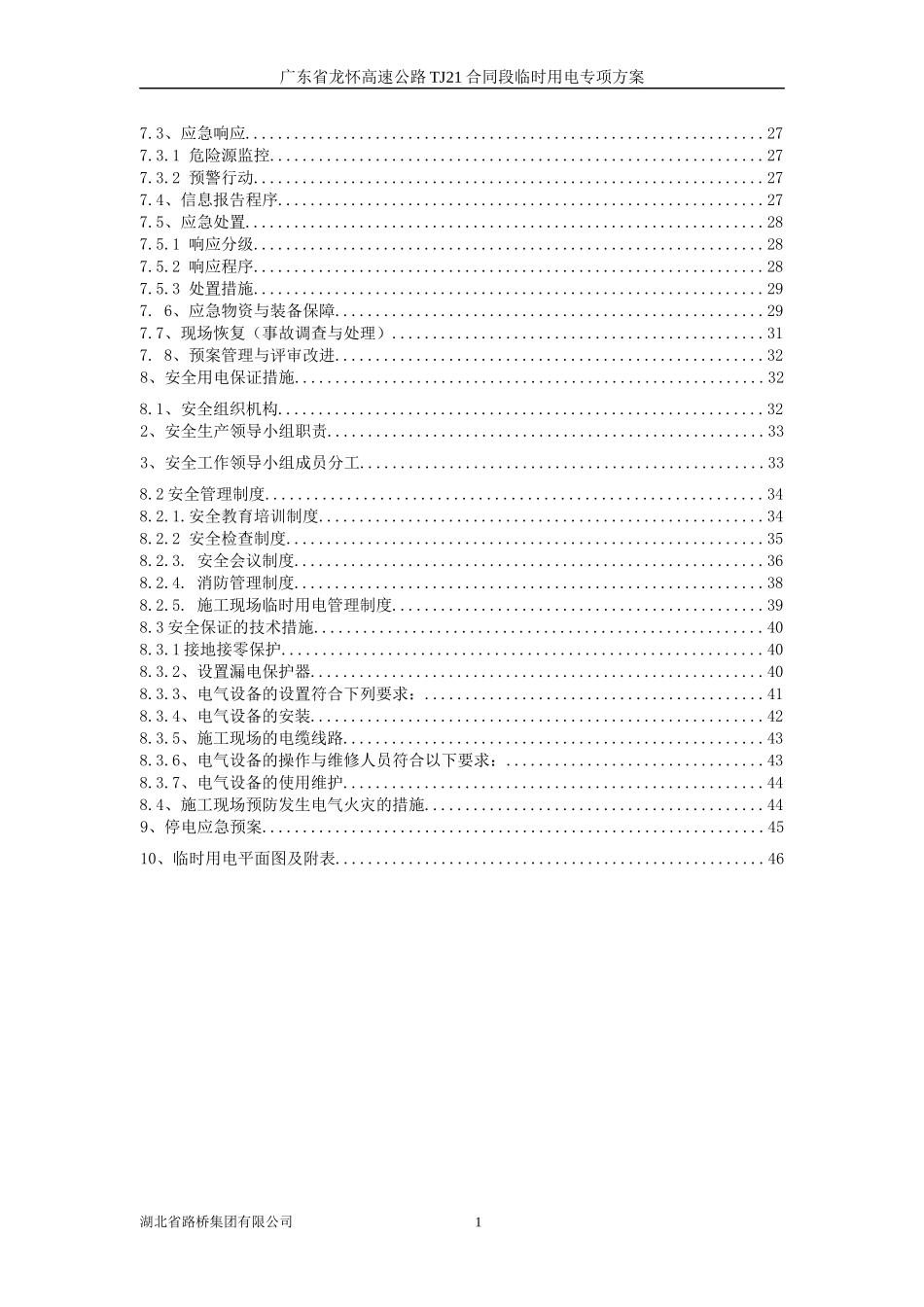 广东省龙怀高速公路TJ21合同段临时用电专项方案

7.3、应急响应 27
7.3.1 危险源监控 27
7.3.2 预警行动 27
7.4、信息报告程序 27
7.5、应急处置 28
7.5.1 响应分级 28
7.5.2 响应程序 28
7.5.3 处置措施 29
7. 6、应急物资与装备保障 29
7.7、现场恢复（事故调查与处理） 31
7. 8、预案管理与评审改进 32
8、安全用电保证措施 32
8.1、安全组织机构 32
2、安全生产领导小组职责 33
3、安全工作领导小组成员分工 33
8.2安全管理制度 34
8.2.1.安全教育培训制度 34
8.2.2 安全检查制度 35
8.2.3. 安全会议制度 36
8.2.4. 消防管理制度 38
8.2.5. 施工现场临时用电管理制度 39
8.3安全保证的技术措施 40
8.3.1接地接零保护 40
8.3.2、设置漏电保护器 40
8.3.3、电气设备的设置符合下列要求： 41
8.3.4、电气设备的安装 42
8.3.5、施工现场的电缆线路 43
8.3.6、电气设备的操作与维修人员符合以下要求： 43
8.3.7、电气设备的使用维护 44
8.4、施工现场预防发生电气火灾的措施 44
9、停电应急预案 45
10、临时用电平面图及附表 46

湖北省路桥集团有限公司 1